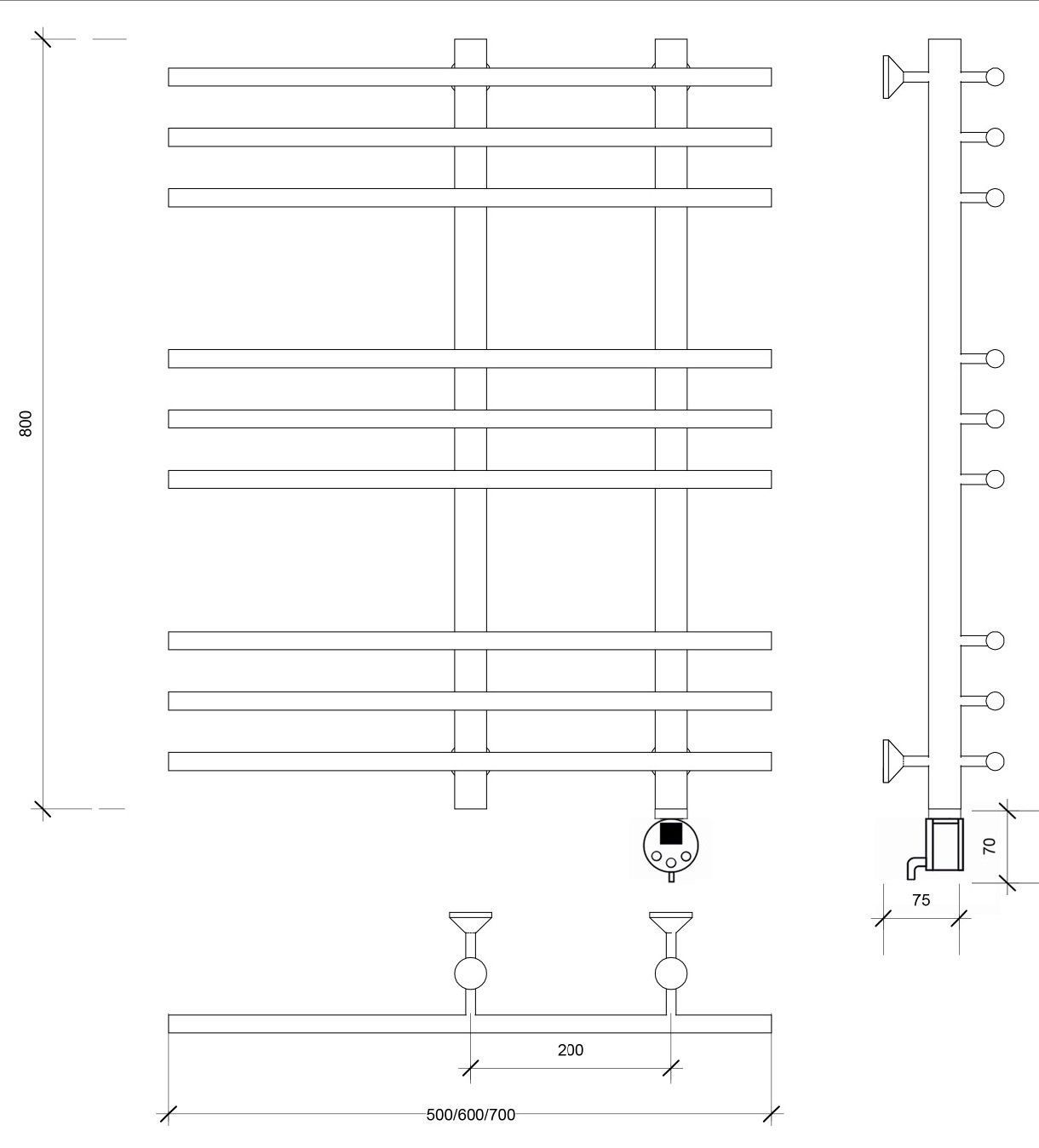 800

70

75

200

500/600/700